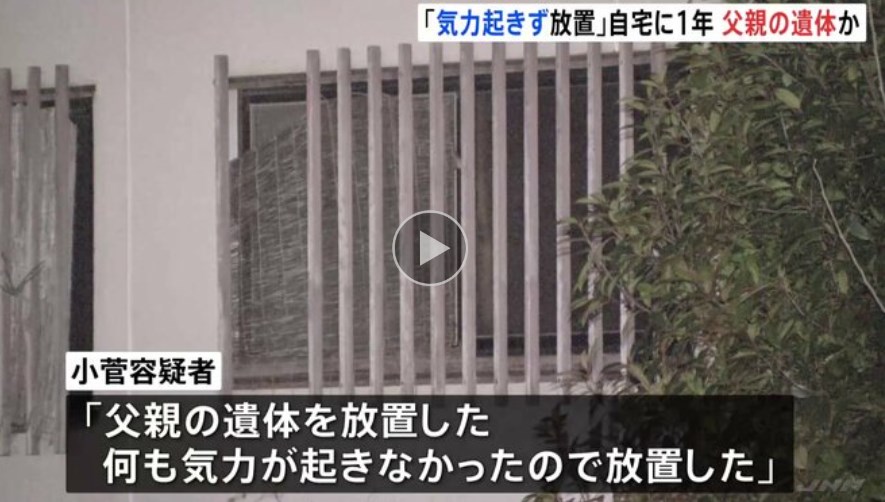 「気力起きず放置」自宅に1年 父親の遺体か

小菅容疑者

「父親の遺体を放置した
何も気力が起きなかったので放置した」

JNN